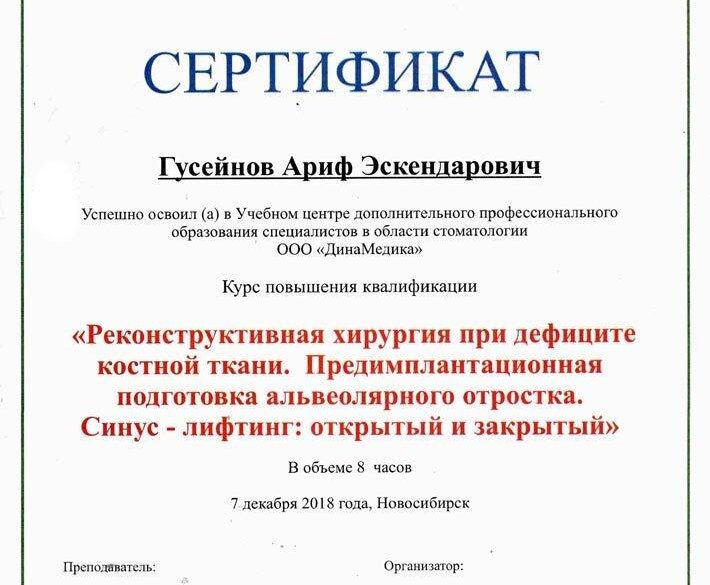 СЕРТИФИКАТ

Гусейнов Ариф Эскендарович

Успешно освоил (а) в Учебном центре дополнительного профессионального образования специалистов в области стоматологии ООО «ДинаМедика»

Курс повышения квалификации

«Реконструктивная хирургия при дефиците костной ткани. Предимплантационная подготовка альвеолярного отростка. Синус - лифтинг: открытый и закрытый»

В объеме 8 часов

7 декабря 2018 года, Новосибирск

Преподаватель:

Организатор: